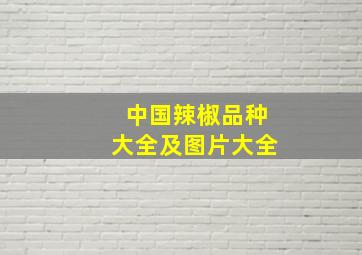 中国辣椒品种
大全及图片大全